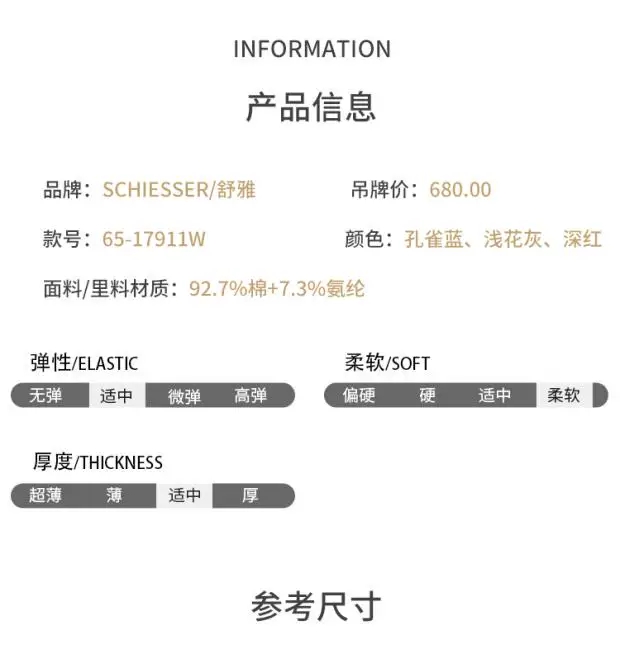 INFORMATION

产品信息

品牌：SCHIESSER/舒雅

吊牌价：680.00

款号：65-17911W

颜色：孔雀蓝、浅花灰、深红

面料/里料材质：92.7%棉+7.3%氨纶

弹性/ELASTIC

无弹 适中 微弹 高弹

柔软/SOFT

偏硬 硬 适中 柔软

厚度/THICKNESS

超薄 薄 适中 厚

参考尺寸